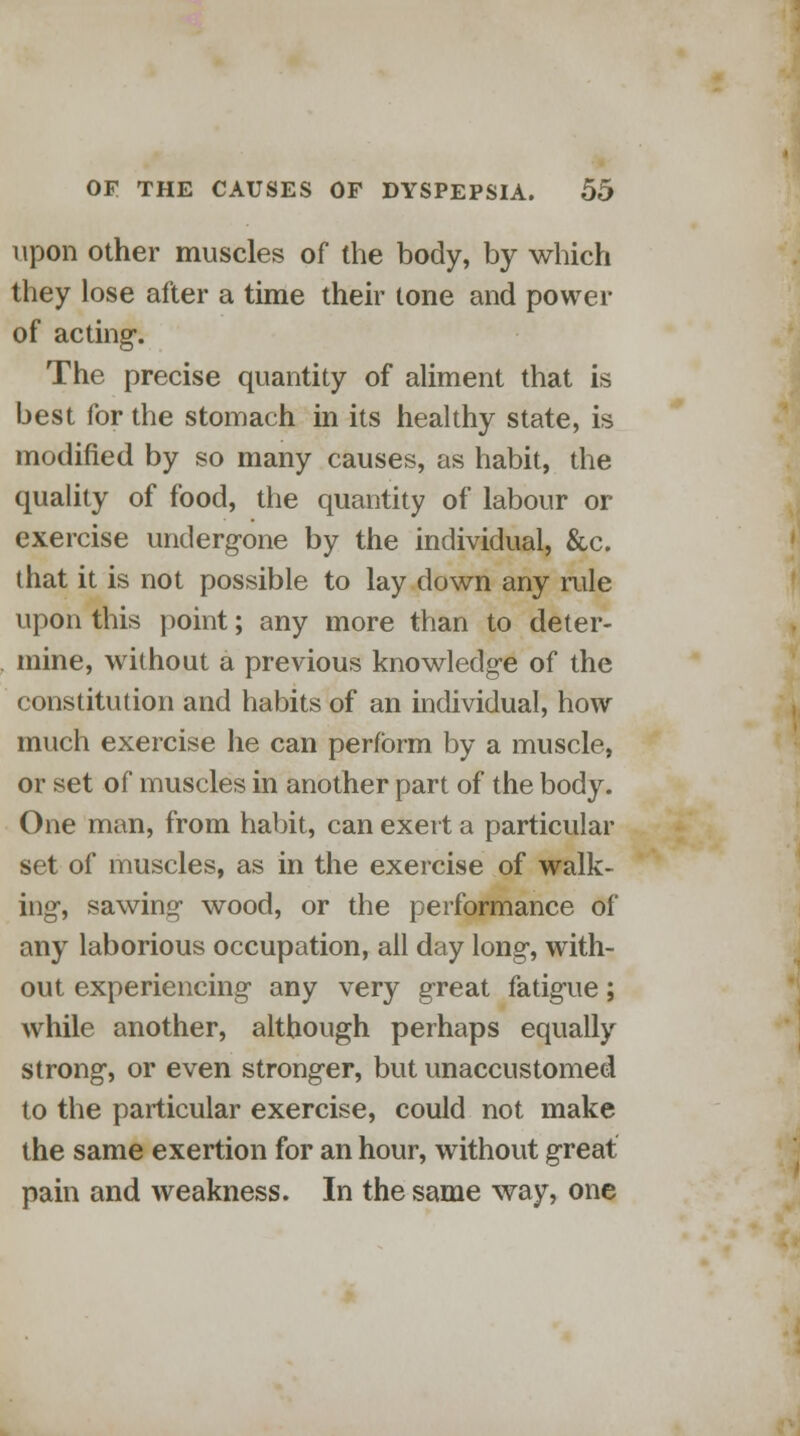 OF THE CAUSES OF DYSPEPSIA. 55

upon other muscles of the body, by which they lose after a time their tone and power of acting.

The precise quantity of aliment that is best for the stomach in its healthy state, is modified by so many causes, as habit, the quality of food, the quantity of labour or exercise undergone by the individual, &c. that it is not possible to lay down any rule upon this point; any more than to determine, without a previous knowledge of the constitution and habits of an individual, how much exercise he can perform by a muscle, or set of muscles in another part of the body. One man, from habit, can exert a particular set of muscles, as in the exercise of walking, sawing wood, or the performance of any laborious occupation, all day long, without experiencing any very great fatigue; while another, although perhaps equally strong, or even stronger, but unaccustomed to the particular exercise, could not make the same exertion for an hour, without great pain and weakness. In the same way, one